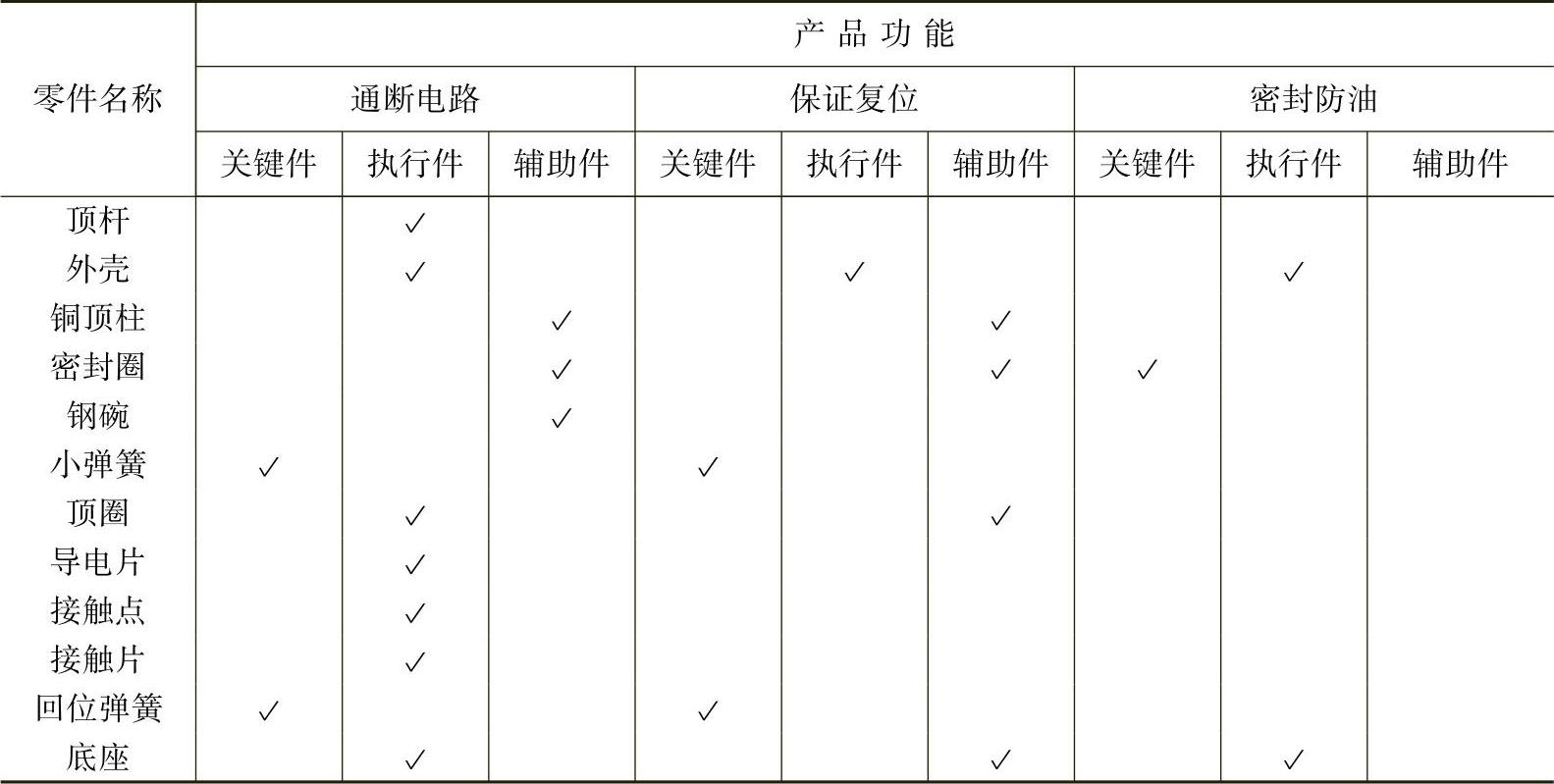 | 零件名称 | 产品功能 | | | | | | | | |
|---|---|---|---|---|---|---|---|---|---|
| | 通断电路 | | | 保证复位 | | | 密封防油 | | |
| | 关键件 | 执行件 | 辅助件 | 关键件 | 执行件 | 辅助件 | 关键件 | 执行件 | 辅助件 |
| 顶杆 | | ✓ | | | | | | | |
| 外壳 | | ✓ | | | ✓ | | | ✓ | |
| 铜顶柱 | | | ✓ | | | ✓ | | | |
| 密封圈 | | | ✓ | | | ✓ | ✓ | | |
| 钢碗 | | | ✓ | | | | | | |
| 小弹簧 | ✓ | | | ✓ | | | | | |
| 顶圈 | | ✓ | | | | ✓ | | | |
| 导电片 | | ✓ | | | | | | | |
| 接触点 | | ✓ | | | | | | | |
| 接触片 | | ✓ | | | | | | | |
| 回位弹簧 | ✓ | | | ✓ | | | | | |
| 底座 | | ✓ | | | | ✓ | | ✓ | |